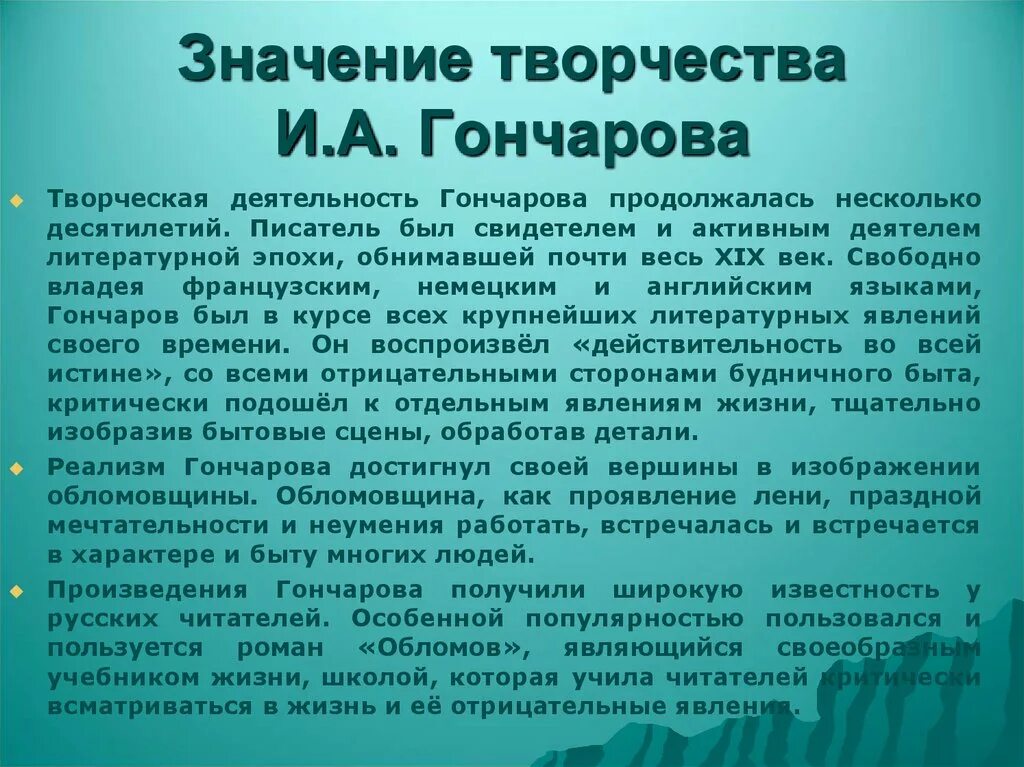 Значение творчества И.А. Гончарова

Творческая деятельность Гончарова продолжалась несколько десятилетий. Писатель был свидетелем и активным деятелем литературной эпохи, обнимавшей почти весь XIX век. Свободно владея французским, немецким и английским языками, Гончаров был в курсе всех крупнейших литературных явлений своего времени. Он воспроизвёл «действительность во всей истине», со всеми отрицательными сторонами будничного быта, критически подошёл к отдельным явлениям жизни, тщательно изобразив бытовые сцены, обработав детали.

Реализм Гончарова достигнул своей вершины в изображении обломовщины. Обломовщина, как проявление лени, праздной мечтательности и неумения работать, встречалась и встречается в характере и быту многих людей.

Произведения Гончарова получили широкую известность у русских читателей. Особенной популярностью пользовался и пользуется роман «Обломов», являющийся своеобразным учебником жизни, школой, которая учила читателей критически всматриваться в жизнь и её отрицательные явления.